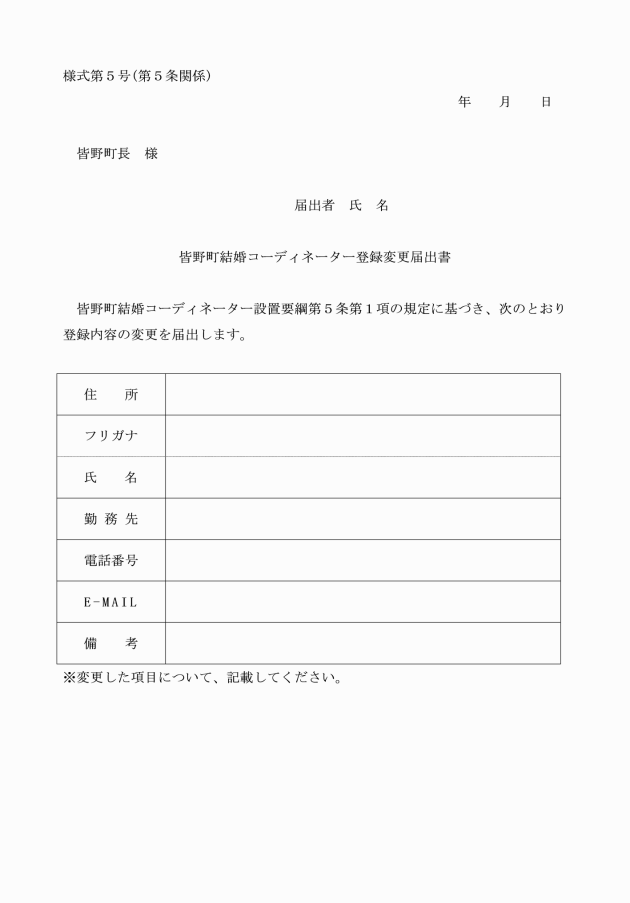 様式第５号（第５条関係）

年　　月　　日

皆野町長　様

届出者　氏　名

皆野町結婚コーディネーター登録変更届出書

皆野町結婚コーディネーター設置要綱第５条第１項の規定に基づき、次のとおり登録内容の変更を届出します。

| 住　　所 | |
|---|---|
| フリガナ | |
| 氏　　名 | |
| 勤 務 先 | |
| 電話番号 | |
| E-MAIL | |
| 備　　考 | |

※変更した項目について、記載してください。